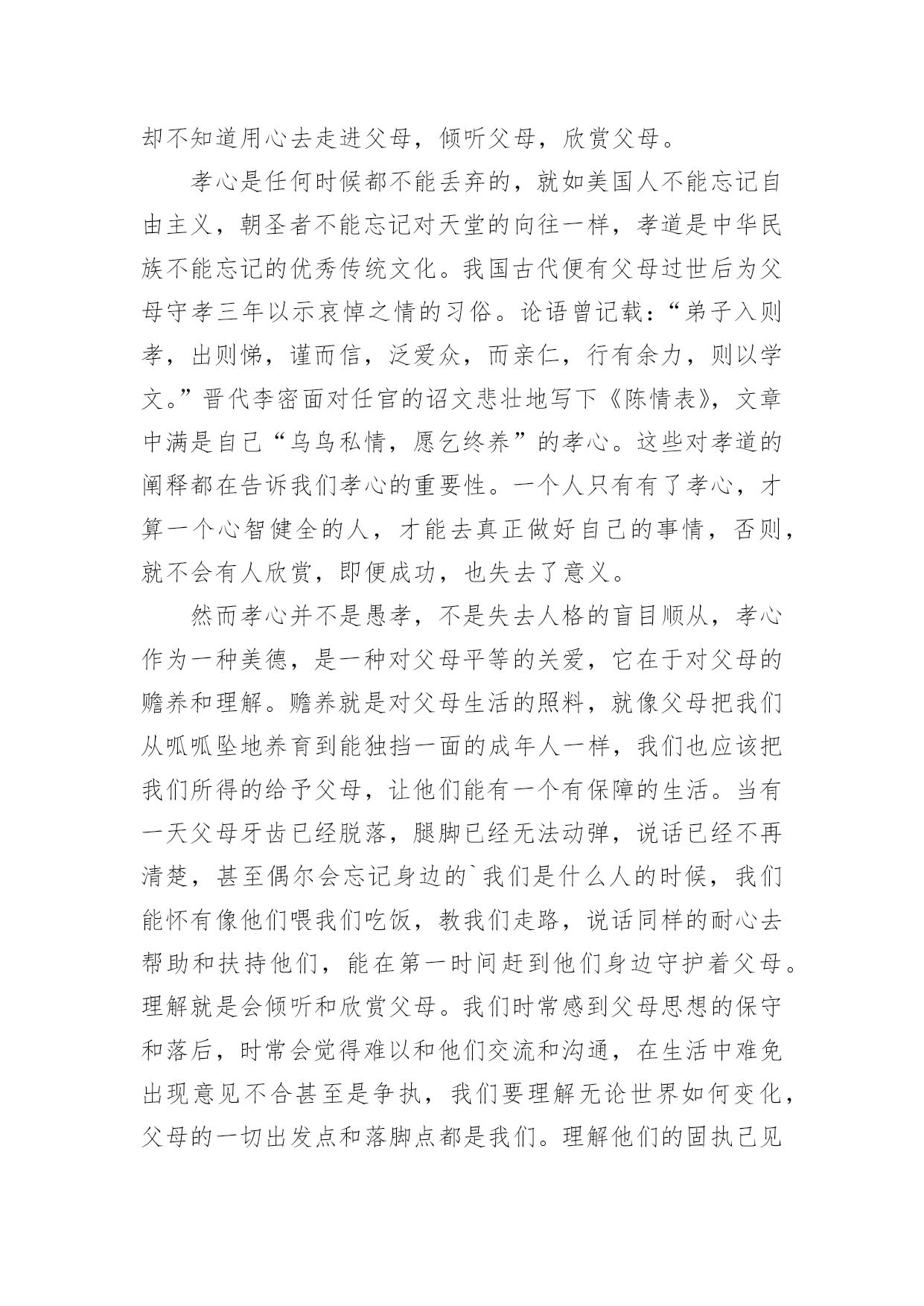 却不知道用心去走进父母，倾听父母，欣赏父母。

孝心是任何时候都不能丢弃的，就如美国人不能忘记自由主义，朝圣者不能忘记对天堂的向往一样，孝道是中华民族不能忘记的优秀传统文化。我国古代便有父母过世后为父母守孝三年以示哀悼之情的习俗。论语曾记载：“弟子入则孝，出则悌，谨而信，泛爱众，而亲仁，行有余力，则以学文。”晋代李密面对任官的诏文悲壮地写下《陈情表》，文章中满是自己“乌鸟私情，愿乞终养”的孝心。这些对孝道的阐释都在告诉我们孝心的重要性。一个人只有有了孝心，才算一个心智健全的人，才能去真正做好自己的事情，否则，就不会有人欣赏，即便成功，也失去了意义。

然而孝心并不是愚孝，不是失去人格的盲目顺从，孝心作为一种美德，是一种对父母平等的关爱，它在于对父母的赡养和理解。赡养就是对父母生活的照料，就像父母把我们从呱呱坠地养育到能独挡一面的成年人一样，我们也应该把我们所得的给予父母，让他们能有一个有保障的生活。当有一天父母牙齿已经脱落，腿脚已经无法动弹，说话已经不再清楚，甚至偶尔会忘记身边的`我们是什么人的时候，我们能怀有像他们喂我们吃饭，教我们走路，说话同样的耐心去帮助和扶持他们，能在第一时间赶到他们身边守护着父母。理解就是会倾听和欣赏父母。我们时常感到父母思想的保守和落后，时常会觉得难以和他们交流和沟通，在生活中难免出现意见不合甚至是争执，我们要理解无论世界如何变化，父母的一切出发点和落脚点都是我们。理解他们的固执己见